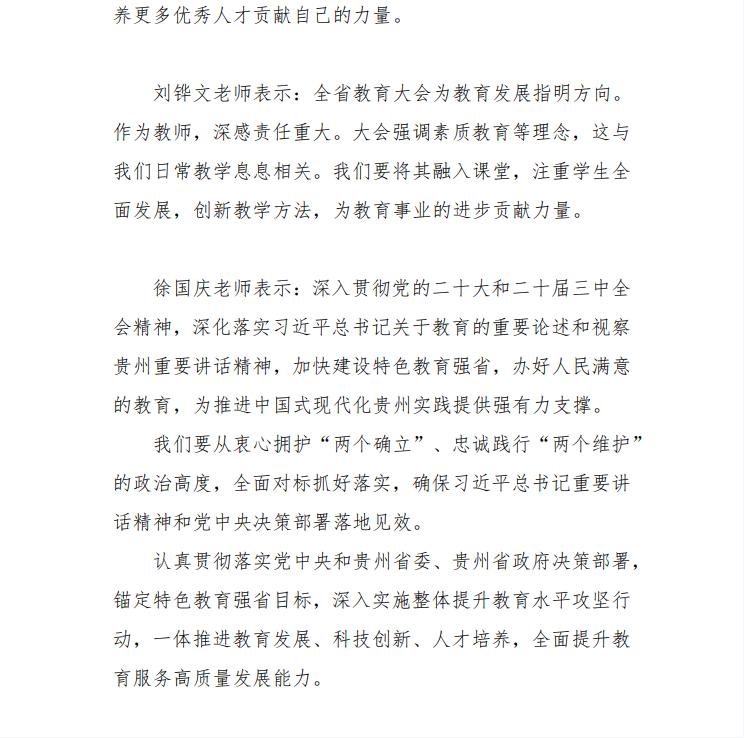 养更多优秀人才贡献自己的力量。

刘铧文老师表示：全省教育大会为教育发展指明方向。作为教师，深感责任重大。大会强调素质教育等理念，这与我们日常教学息息相关。我们要将其融入课堂，注重学生全面发展，创新教学方法，为教育事业的进步贡献力量。

徐国庆老师表示：深入贯彻党的二十大和二十届三中全会精神，深化落实习近平总书记关于教育的重要论述和视察贵州重要讲话精神，加快建设特色教育强省，办好人民满意的教育，为推进中国式现代化贵州实践提供强有力支撑。

我们要从衷心拥护“两个确立”、忠诚践行“两个维护”的政治高度，全面对标抓好落实，确保习近平总书记重要讲话精神和党中央决策部署落地见效。

认真贯彻落实党中央和贵州省委、贵州省政府决策部署，锚定特色教育强省目标，深入实施整体提升教育水平攻坚行动，一体推进教育发展、科技创新、人才培养，全面提升教育服务高质量发展能力。